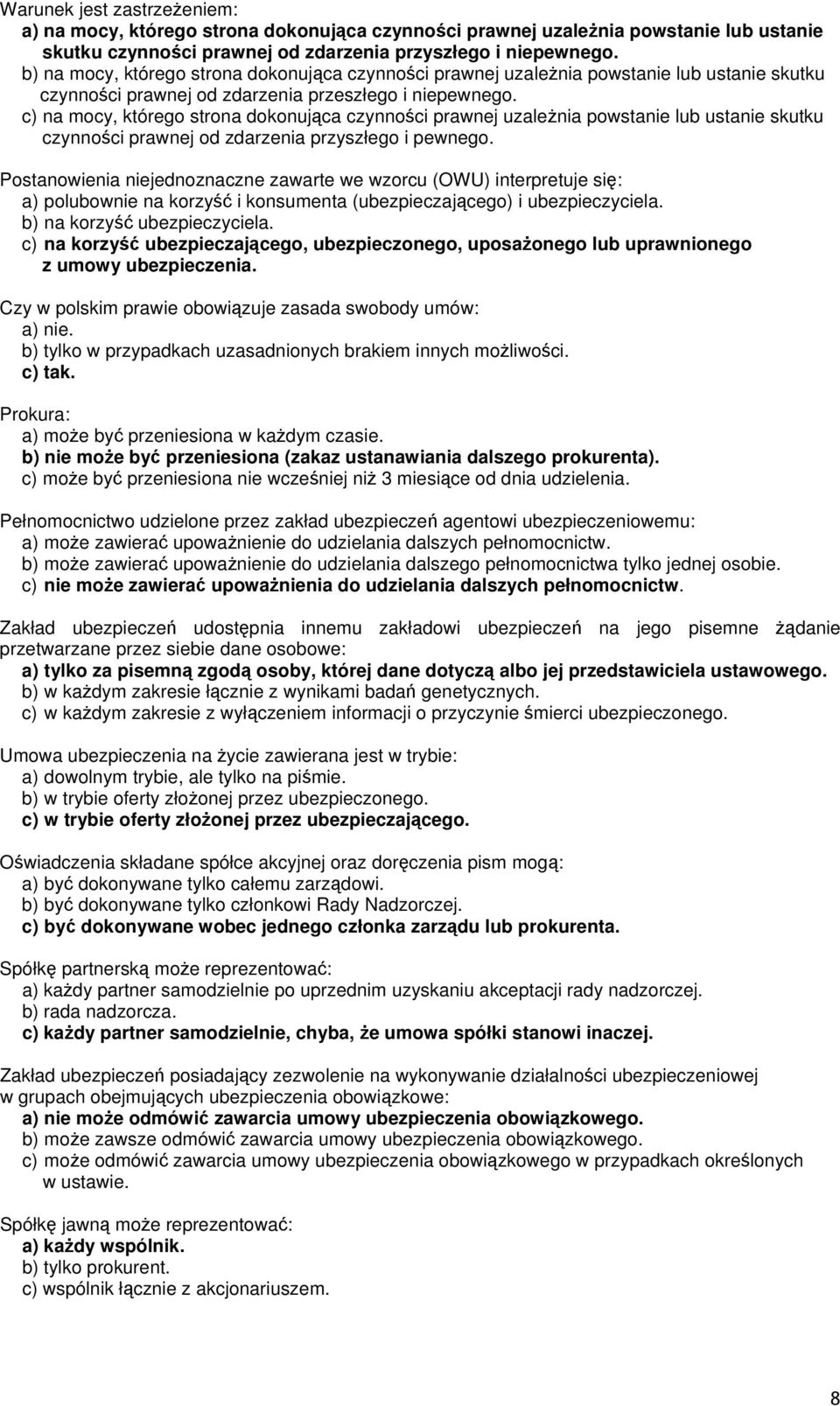 Warunek jest zastrzeżeniem:
a) na mocy, którego strona dokonująca czynności prawnej uzależnia powstanie lub ustanie skutku czynności prawnej od zdarzenia przyszłego i niepewnego.
b) na mocy, którego strona dokonująca czynności prawnej uzależnia powstanie lub ustanie skutku czynności prawnej od zdarzenia przeszłego i niepewnego.
c) na mocy, którego strona dokonująca czynności prawnej uzależnia powstanie lub ustanie skutku czynności prawnej od zdarzenia przyszłego i pewnego.

Postanowienia niejednoznaczne zawarte we wzorcu (OWU) interpretuje się:
a) polubownie na korzyść i konsumenta (ubezpieczającego) i ubezpieczyciela.
b) na korzyść ubezpieczyciela.
c) na korzyść ubezpieczającego, ubezpieczonego, uposażonego lub uprawnionego z umowy ubezpieczenia.

Czy w polskim prawie obowiązuje zasada swobody umów:
a) nie.
b) tylko w przypadkach uzasadnionych brakiem innych możliwości.
c) tak.

Prokura:
a) może być przeniesiona w każdym czasie.
b) nie może być przeniesiona (zakaz ustanawiania dalszego prokurenta).
c) może być przeniesiona nie wcześniej niż 3 miesiące od dnia udzielenia.

Pełnomocnictwo udzielone przez zakład ubezpieczeń agentowi ubezpieczeniowemu:
a) może zawierać upoważnienie do udzielania dalszych pełnomocnictw.
b) może zawierać upoważnienie do udzielania dalszego pełnomocnictwa tylko jednej osobie.
c) nie może zawierać upoważnienia do udzielania dalszych pełnomocnictw.

Zakład ubezpieczeń udostępnia innemu zakładowi ubezpieczeń na jego pisemne żądanie przetwarzane przez siebie dane osobowe:
a) tylko za pisemną zgodą osoby, której dane dotyczą albo jej przedstawiciela ustawowego.
b) w każdym zakresie łącznie z wynikami badań genetycznych.
c) w każdym zakresie z wyłączeniem informacji o przyczynie śmierci ubezpieczonego.

Umowa ubezpieczenia na życie zawierana jest w trybie:
a) dowolnym trybie, ale tylko na piśmie.
b) w trybie oferty złożonej przez ubezpieczonego.
c) w trybie oferty złożonej przez ubezpieczającego.

Oświadczenia składane spółce akcyjnej oraz doręczenia pism mogą:
a) być dokonywane tylko całemu zarządowi.
b) być dokonywane tylko członkowi Rady Nadzorczej.
c) być dokonywane wobec jednego członka zarządu lub prokurenta.

Spółkę partnerską może reprezentować:
a) każdy partner samodzielnie po uprzednim uzyskaniu akceptacji rady nadzorczej.
b) rada nadzorcza.
c) każdy partner samodzielnie, chyba, że umowa spółki stanowi inaczej.

Zakład ubezpieczeń posiadający zezwolenie na wykonywanie działalności ubezpieczeniowej w grupach obejmujących ubezpieczenia obowiązkowe:
a) nie może odmówić zawarcia umowy ubezpieczenia obowiązkowego.
b) może zawsze odmówić zawarcia umowy ubezpieczenia obowiązkowego.
c) może odmówić zawarcia umowy ubezpieczenia obowiązkowego w przypadkach określonych w ustawie.

Spółkę jawną może reprezentować:
a) każdy wspólnik.
b) tylko prokurent.
c) wspólnik łącznie z akcjonariuszem.

8